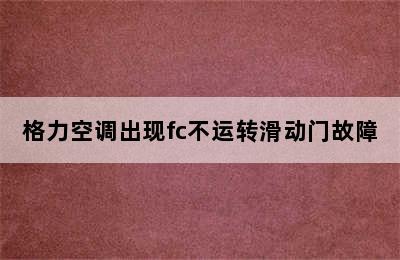 格力空调出现fc不运转滑动门故障